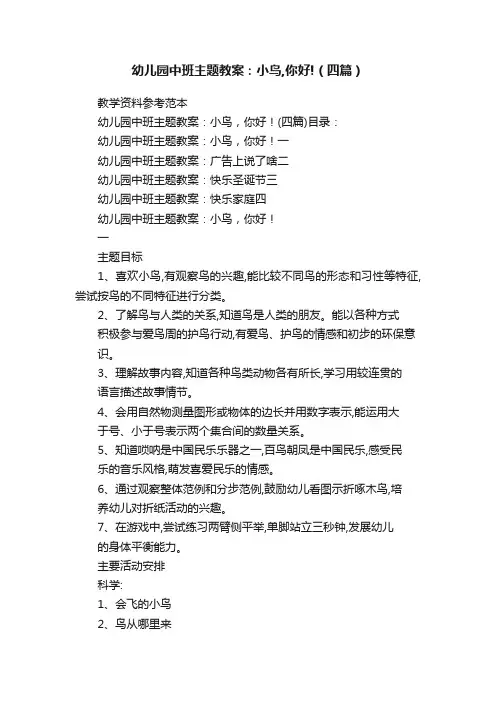 幼儿园中班主题教案：小鸟,你好!（四篇）

教学资料参考范本

幼儿园中班主题教案：小鸟，你好！(四篇)目录：

幼儿园中班主题教案：小鸟，你好！一

幼儿园中班主题教案：广告上说了啥二

幼儿园中班主题教案：快乐圣诞节三

幼儿园中班主题教案：快乐家庭四

幼儿园中班主题教案：小鸟，你好！

一

主题目标

1、喜欢小鸟,有观察鸟的兴趣,能比较不同鸟的形态和习性等特征,尝试按鸟的不同特征进行分类。

2、了解鸟与人类的关系,知道鸟是人类的朋友。能以各种方式积极参与爱鸟周的护鸟行动,有爱鸟、护鸟的情感和初步的环保意识。

3、理解故事内容,知道各种鸟类动物各有所长,学习用较连贯的语言描述故事情节。

4、会用自然物测量图形或物体的边长并用数字表示,能运用大于号、小于号表示两个集合间的数量关系。

5、知道唢呐是中国民乐乐器之一,百鸟朝凤是中国民乐,感受民乐的音乐风格,萌发喜爱民乐的情感。

6、通过观察整体范例和分步范例,鼓励幼儿看图示折啄木鸟,培养幼儿对折纸活动的兴趣。

7、在游戏中,尝试练习两臂侧平举,单脚站立三秒钟,发展幼儿的身体平衡能力。

主要活动安排

科学:

1、会飞的小鸟

2、鸟从哪里来